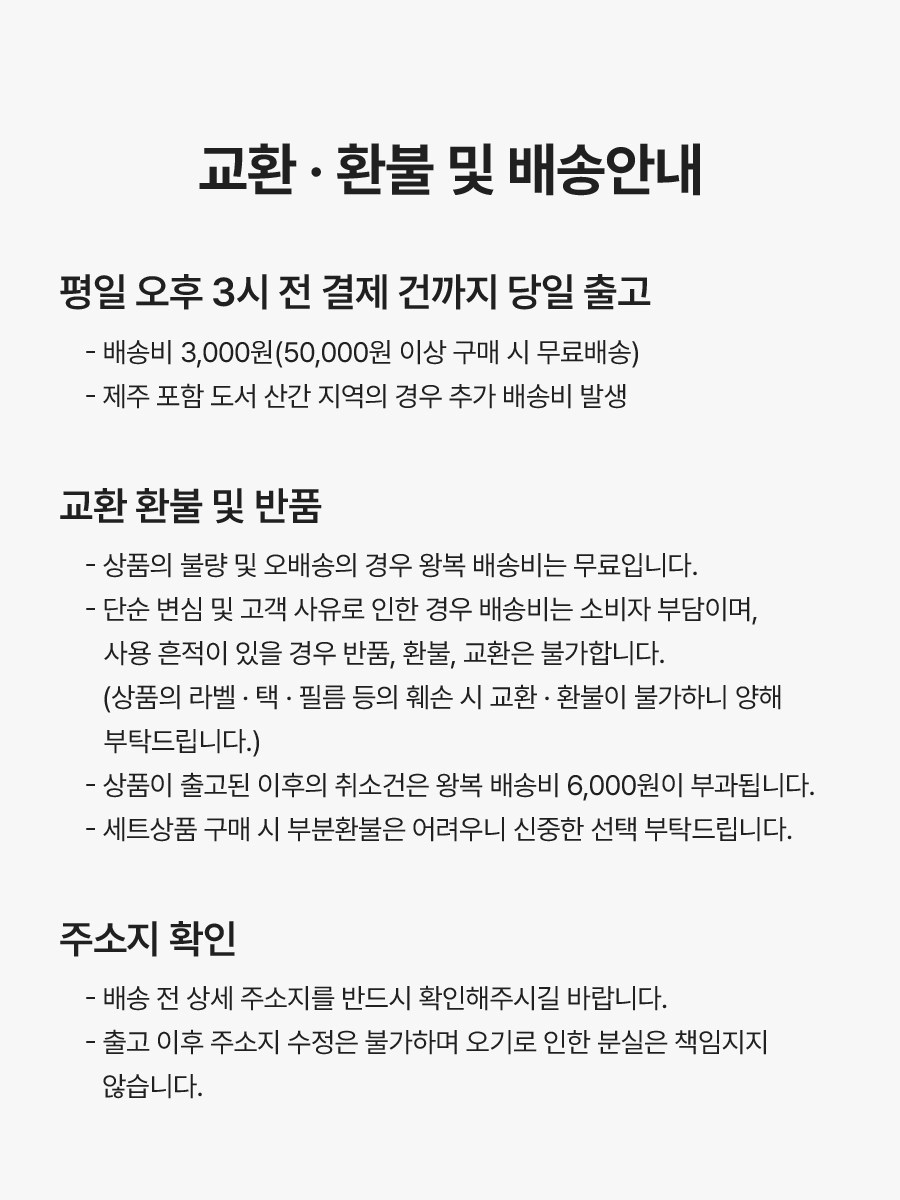 교환 · 환불 및 배송안내

평일 오후 3시 전 결제 건까지 당일 출고

- 배송비 3,000원(50,000원 이상 구매 시 무료배송)
- 제주 포함 도서 산간 지역의 경우 추가 배송비 발생

교환 환불 및 반품

- 상품의 불량 및 오배송의 경우 왕복 배송비는 무료입니다.
- 단순 변심 및 고객 사유로 인한 경우 배송비는 소비자 부담이며, 사용 흔적이 있을 경우 반품, 환불, 교환은 불가합니다. (상품의 라벨 · 택 · 필름 등의 훼손 시 교환 · 환불이 불가하니 양해 부탁드립니다.)
- 상품이 출고된 이후의 취소건은 왕복 배송비 6,000원이 부과됩니다.
- 세트상품 구매 시 부분환불은 어려우니 신중한 선택 부탁드립니다.

주소지 확인

- 배송 전 상세 주소지를 반드시 확인해주시길 바랍니다.
- 출고 이후 주소지 수정은 불가하며 오기로 인한 분실은 책임지지 않습니다.